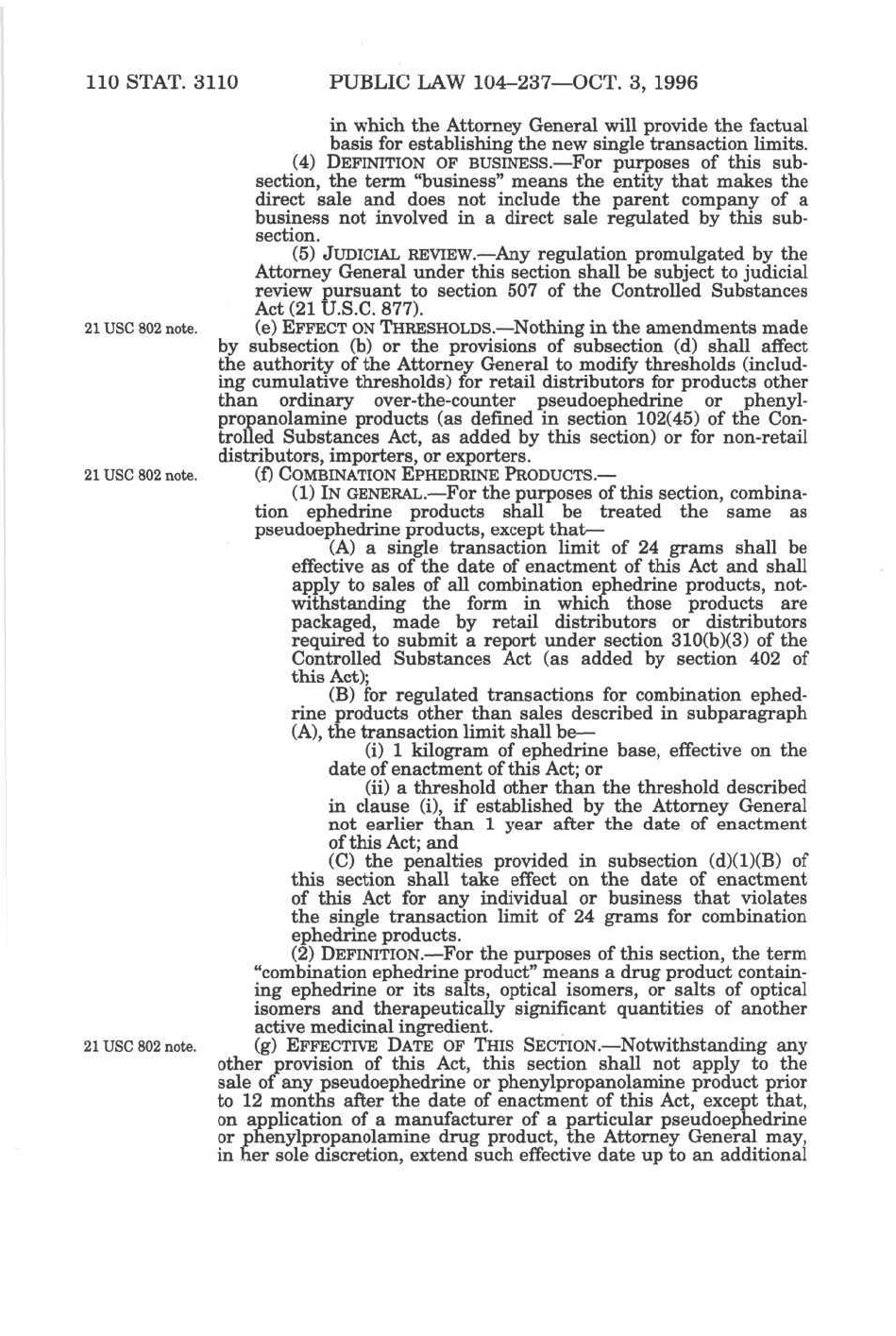 110 STAT. 3110 PUBLIC LAW 104–237—OCT. 3, 1996

in which the Attorney General will provide the factual basis for establishing the new single transaction limits.

(4) DEFINITION OF BUSINESS.—For purposes of this subsection, the term "business" means the entity that makes the direct sale and does not include the parent company of a business not involved in a direct sale regulated by this subsection.

(5) JUDICIAL REVIEW.—Any regulation promulgated by the Attorney General under this section shall be subject to judicial review pursuant to section 507 of the Controlled Substances Act (21 U.S.C. 877).

21 USC 802 note.

(e) EFFECT ON THRESHOLDS.—Nothing in the amendments made by subsection (b) or the provisions of subsection (d) shall affect the authority of the Attorney General to modify thresholds (including cumulative thresholds) for retail distributors for products other than ordinary over-the-counter pseudoephedrine or phenylpropanolamine products (as defined in section 102(45) of the Controlled Substances Act, as added by this section) or for non-retail distributors, importers, or exporters.

21 USC 802 note.

(f) COMBINATION EPHEDRINE PRODUCTS.—

(1) IN GENERAL.—For the purposes of this section, combination ephedrine products shall be treated the same as pseudoephedrine products, except that—

(A) a single transaction limit of 24 grams shall be effective as of the date of enactment of this Act and shall apply to sales of all combination ephedrine products, notwithstanding the form in which those products are packaged, made by retail distributors or distributors required to submit a report under section 310(b)(3) of the Controlled Substances Act (as added by section 402 of this Act);

(B) for regulated transactions for combination ephedrine products other than sales described in subparagraph (A), the transaction limit shall be—

(i) 1 kilogram of ephedrine base, effective on the date of enactment of this Act; or

(ii) a threshold other than the threshold described in clause (i), if established by the Attorney General not earlier than 1 year after the date of enactment of this Act; and

(C) the penalties provided in subsection (d)(1)(B) of this section shall take effect on the date of enactment of this Act for any individual or business that violates the single transaction limit of 24 grams for combination ephedrine products.

(2) DEFINITION.—For the purposes of this section, the term "combination ephedrine product" means a drug product containing ephedrine or its salts, optical isomers, or salts of optical isomers and therapeutically significant quantities of another active medicinal ingredient.

21 USC 802 note.

(g) EFFECTIVE DATE OF THIS SECTION.—Notwithstanding any other provision of this Act, this section shall not apply to the sale of any pseudoephedrine or phenylpropanolamine product prior to 12 months after the date of enactment of this Act, except that, on application of a manufacturer of a particular pseudoephedrine or phenylpropanolamine drug product, the Attorney General may, in her sole discretion, extend such effective date up to an additional